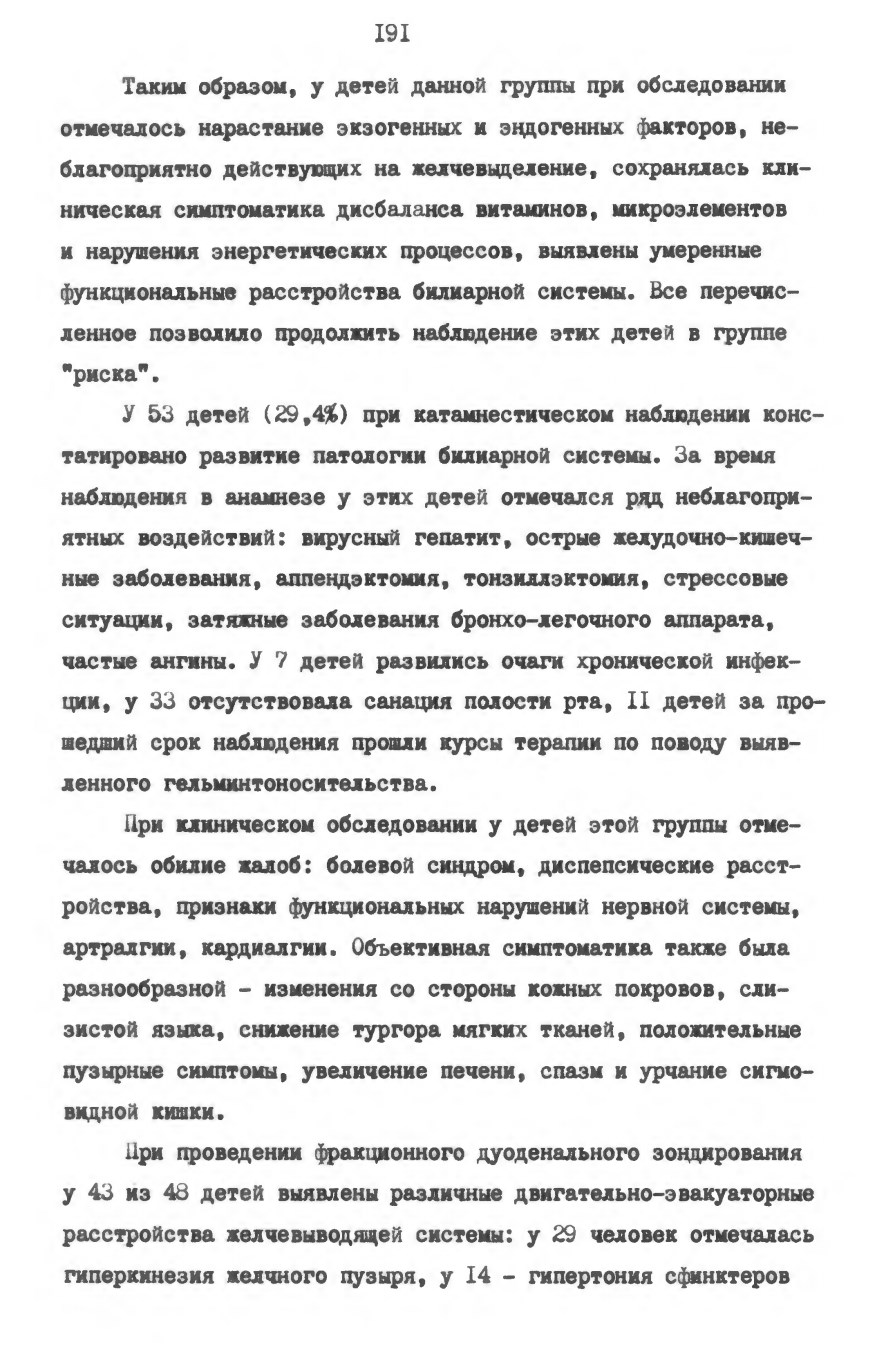 I9I

Таким образом, у детей данной группы при обследовании отмечалось нарастание экзогенных и эндогенных факторов, неблагоприятно действующих на желчевыделение, сохранялась клиническая симптоматика дисбаланса витаминов, микроэлементов и нарушения энергетических процессов, выявлены умеренные функциональные расстройства билиарной системы. Все перечисленное позволило продолжить наблюдение этих детей в группе "риска".

У 53 детей (29,4%) при катамнестическом наблюдении констатировано развитие патологии билиарной системы. За время наблюдения в анамнезе у этих детей отмечался ряд неблагоприятных воздействий: вирусный гепатит, острые желудочно-кишечные заболевания, аппендэктомия, тонзиллэктомия, стрессовые ситуации, затяжные заболевания бронхо-легочного аппарата, частые ангины. У 7 детей развились очаги хронической инфекции, у 33 отсутствовала санация полости рта, II детей за прошедший срок наблюдения прошли курсы терапии по поводу выявленного гельминтоносительства.

При клиническом обследовании у детей этой группы отмечалось обилие жалоб: болевой синдром, диспепсические расстройства, признаки функциональных нарушений нервной системы, артралгии, кардиалгии. Объективная симптоматика также была разнообразной - изменения со стороны кожных покровов, слизистой языка, снижение тургора мягких тканей, положительные пузырные симптомы, увеличение печени, спазм и урчание сигмовидной кишки.

При проведении фракционного дуоденального зондирования у 43 из 48 детей выявлены различные двигательно-эвакуаторные расстройства желчевыводящей системы: у 29 человек отмечалась гиперкинезия желчного пузыря, у I4 - гипертония сфинктеров